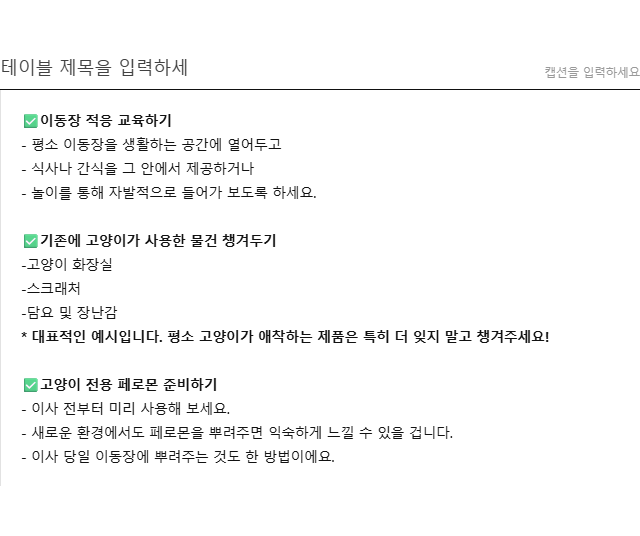 테이블 제목을 입력하세

캡션을 입력하세요

✅이동장 적응 교육하기
- 평소 이동장을 생활하는 공간에 열어두고
- 식사나 간식을 그 안에서 제공하거나
- 놀이를 통해 자발적으로 들어가 보도록 하세요.

✅기존에 고양이가 사용한 물건 챙겨두기
-고양이 화장실
-스크래처
-담요 및 장난감
* 대표적인 예시입니다. 평소 고양이가 애착하는 제품은 특히 더 잊지 말고 챙겨주세요!

✅고양이 전용 페로몬 준비하기
- 이사 전부터 미리 사용해 보세요.
- 새로운 환경에서도 페로몬을 뿌려주면 익숙하게 느낄 수 있을 겁니다.
- 이사 당일 이동장에 뿌려주는 것도 한 방법이에요.